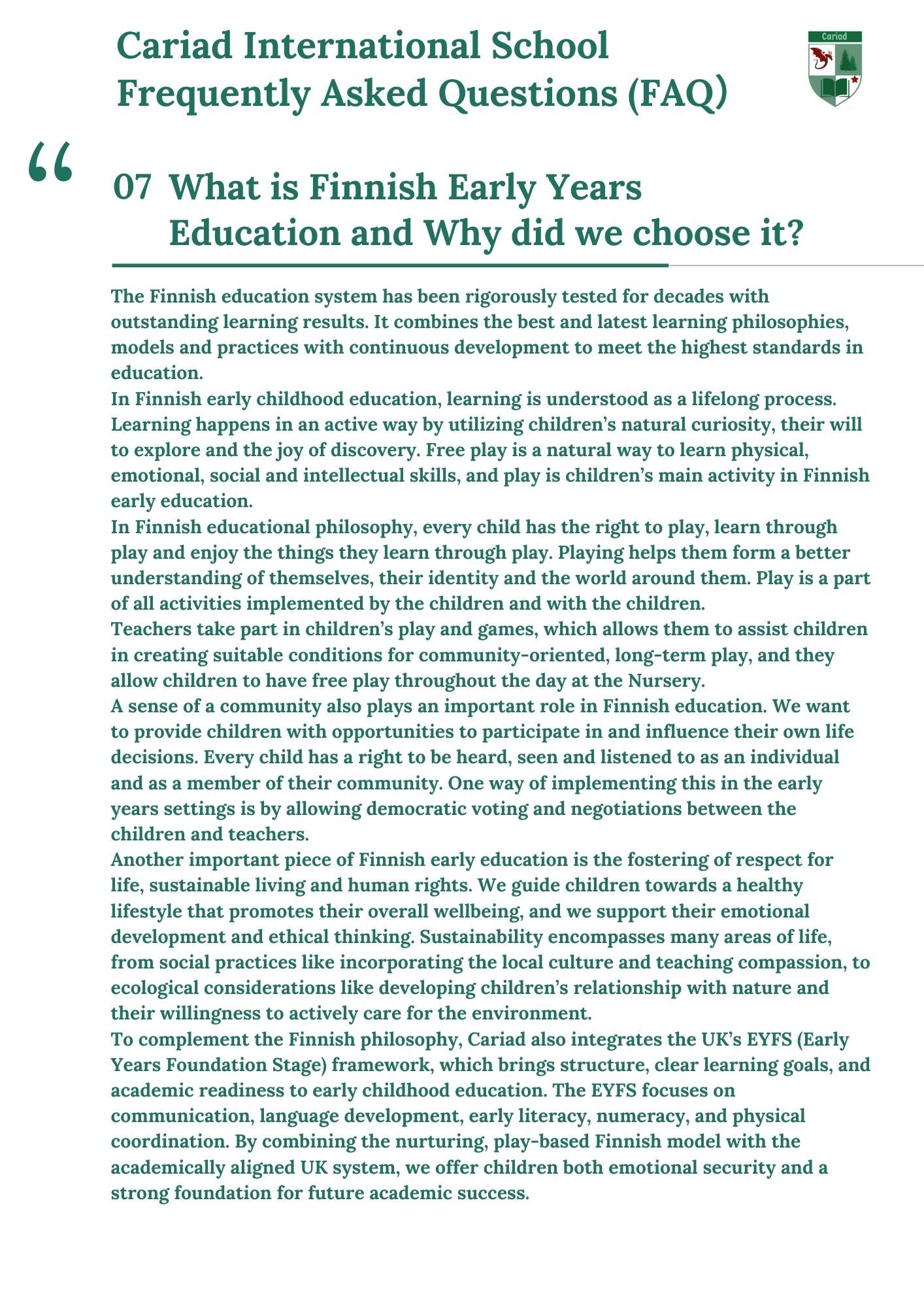 Cariad International School
Frequently Asked Questions (FAQ)

Cariad

“

07 What is Finnish Early Years Education and Why did we choose it?

The Finnish education system has been rigorously tested for decades with outstanding learning results. It combines the best and latest learning philosophies, models and practices with continuous development to meet the highest standards in education.
In Finnish early childhood education, learning is understood as a lifelong process. Learning happens in an active way by utilizing children’s natural curiosity, their will to explore and the joy of discovery. Free play is a natural way to learn physical, emotional, social and intellectual skills, and play is children’s main activity in Finnish early education.
In Finnish educational philosophy, every child has the right to play, learn through play and enjoy the things they learn through play. Playing helps them form a better understanding of themselves, their identity and the world around them. Play is a part of all activities implemented by the children and with the children.
Teachers take part in children’s play and games, which allows them to assist children in creating suitable conditions for community-oriented, long-term play, and they allow children to have free play throughout the day at the Nursery.
A sense of a community also plays an important role in Finnish education. We want to provide children with opportunities to participate in and influence their own life decisions. Every child has a right to be heard, seen and listened to as an individual and as a member of their community. One way of implementing this in the early years settings is by allowing democratic voting and negotiations between the children and teachers.
Another important piece of Finnish early education is the fostering of respect for life, sustainable living and human rights. We guide children towards a healthy lifestyle that promotes their overall wellbeing, and we support their emotional development and ethical thinking. Sustainability encompasses many areas of life, from social practices like incorporating the local culture and teaching compassion, to ecological considerations like developing children’s relationship with nature and their willingness to actively care for the environment.
To complement the Finnish philosophy, Cariad also integrates the UK’s EYFS (Early Years Foundation Stage) framework, which brings structure, clear learning goals, and academic readiness to early childhood education. The EYFS focuses on communication, language development, early literacy, numeracy, and physical coordination. By combining the nurturing, play-based Finnish model with the academically aligned UK system, we offer children both emotional security and a strong foundation for future academic success.